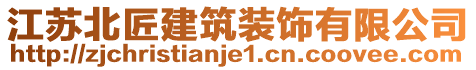 江苏北匠建筑装饰有限公司
http://zjchristianje1.cn.coovee.com